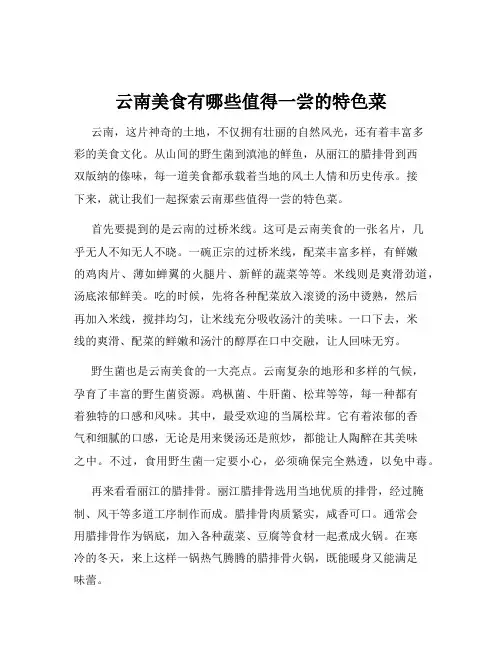 云南美食有哪些值得一尝的特色菜

云南，这片神奇的土地，不仅拥有壮丽的自然风光，还有着丰富多彩的美食文化。从山间的野生菌到滇池的鲜鱼，从丽江的腊排骨到西双版纳的傣味，每一道美食都承载着当地的风土人情和历史传承。接下来，就让我们一起探索云南那些值得一尝的特色菜。

首先要提到的是云南的过桥米线。这可是云南美食的一张名片，几乎无人不知无人不晓。一碗正宗的过桥米线，配菜丰富多样，有鲜嫩的鸡肉片、薄如蝉翼的火腿片、新鲜的蔬菜等等。米线则是爽滑劲道，汤底浓郁鲜美。吃的时候，先将各种配菜放入滚烫的汤中烫熟，然后再加入米线，搅拌均匀，让米线充分吸收汤汁的美味。一口下去，米线的爽滑、配菜的鲜嫩和汤汁的醇厚在口中交融，让人回味无穷。

野生菌也是云南美食的一大亮点。云南复杂的地形和多样的气候，孕育了丰富的野生菌资源。鸡枞菌、牛肝菌、松茸等等，每一种都有着独特的口感和风味。其中，最受欢迎的当属松茸。它有着浓郁的香气和细腻的口感，无论是用来煲汤还是煎炒，都能让人陶醉在其美味之中。不过，食用野生菌一定要小心，必须确保完全熟透，以免中毒。

再来看看丽江的腊排骨。丽江腊排骨选用当地优质的排骨，经过腌制、风干等多道工序制作而成。腊排骨肉质紧实，咸香可口。通常会用腊排骨作为锅底，加入各种蔬菜、豆腐等食材一起煮成火锅。在寒冷的冬天，来上这样一锅热气腾腾的腊排骨火锅，既能暖身又能满足味蕾。